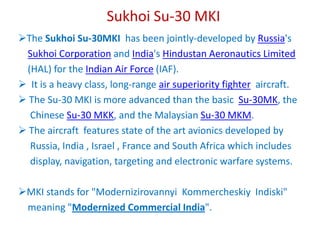 Sukhoi Su-30 MKI

➢The Sukhoi Su-30MKI has been jointly-developed by Russia's Sukhoi Corporation and India's Hindustan Aeronautics Limited (HAL) for the Indian Air Force (IAF).

➢ It is a heavy class, long-range air superiority fighter aircraft.

➢ The Su-30 MKI is more advanced than the basic Su-30MK, the Chinese Su-30 MKK, and the Malaysian Su-30 MKM.

➢ The aircraft features state of the art avionics developed by Russia, India , Israel , France and South Africa which includes display, navigation, targeting and electronic warfare systems.

➢MKI stands for "Modernizirovannyi Kommercheskiy Indiski" meaning "Modernized Commercial India".